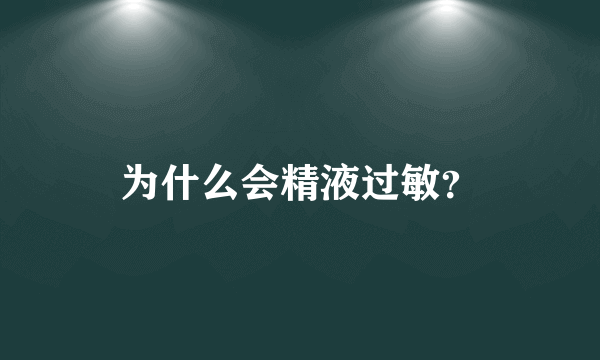 为什么会精液过敏?